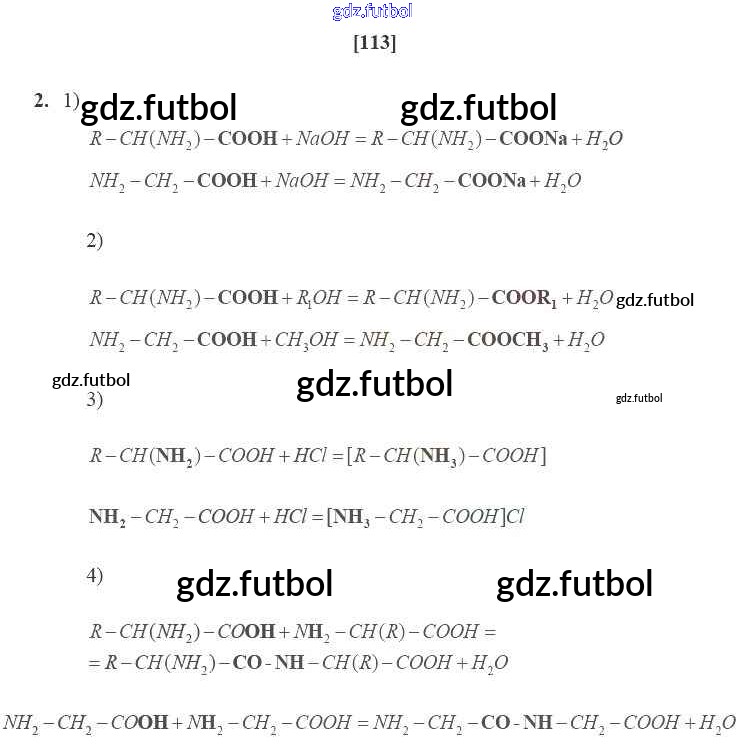 gdz.futbol

[113]

2. 1) gdz.futbol gdz.futbol

$R-CH(NH_2)-\mathbf{COOH}+NaOH=R-CH(NH_2)-\mathbf{COONa}+H_2O$

$NH_2-CH_2-\mathbf{COOH}+NaOH=NH_2-CH_2-\mathbf{COONa}+H_2O$

2)

$R-CH(NH_2)-\mathbf{COOH}+R_1OH=R-CH(NH_2)-\mathbf{COOR_1}+H_2O$ gdz.futbol

$NH_2-CH_2-\mathbf{COOH}+CH_3OH=NH_2-CH_2-\mathbf{COOCH_3}+H_2O$

gdz.futbol gdz.futbol gdz.futbol

3)

$R-CH(\mathbf{NH_2})-COOH+HCl=[R-CH(\mathbf{NH_3})-COOH]$

$\mathbf{NH_2}-CH_2-COOH+HCl=[\mathbf{NH_3}-CH_2-COOH]Cl$

4) gdz.futbol gdz.futbol

$R-CH(NH_2)-CO\mathbf{OH}+N\mathbf{H}_2-CH(R)-COOH=$
$=R-CH(NH_2)-\mathbf{CO}-\mathbf{NH}-CH(R)-COOH+H_2O$

$NH_2-CH_2-CO\mathbf{OH}+N\mathbf{H}_2-CH_2-COOH=NH_2-CH_2-\mathbf{CO}-\mathbf{NH}-CH_2-COOH+H_2O$